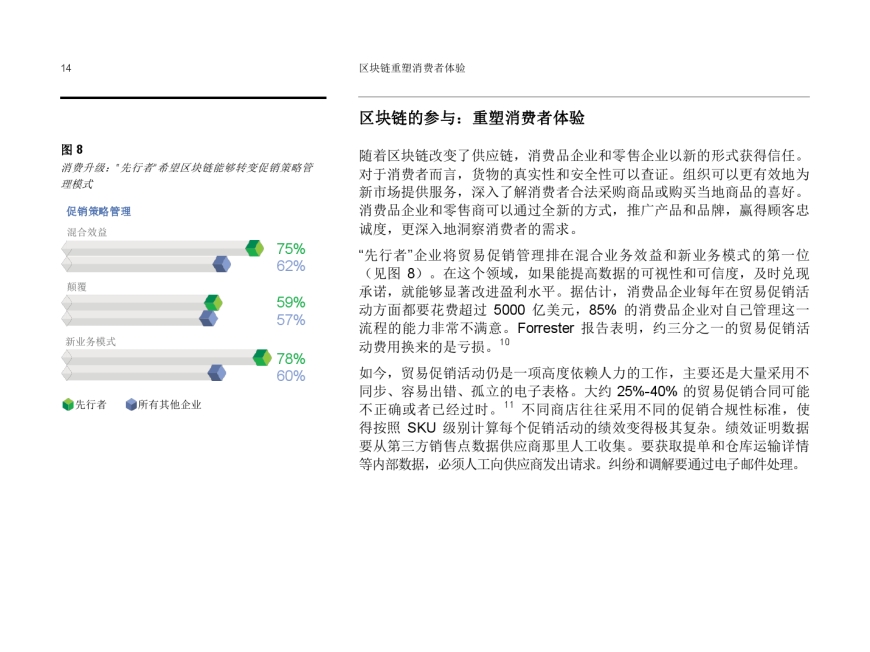 14

区块链重塑消费者体验

图 8

消费升级："先行者"希望区块链能够转变促销策略管理模式

促销策略管理

混合效益

75%

62%

颠覆

59%

57%

新业务模式

78%

60%

先行者 所有其他企业

区块链的参与：重塑消费者体验

随着区块链改变了供应链，消费品企业和零售企业以新的形式获得信任。对于消费者而言，货物的真实性和安全性可以查证。组织可以更有效地为新市场提供服务，深入了解消费者合法采购商品或购买当地商品的喜好。消费品企业和零售商可以通过全新的方式，推广产品和品牌，赢得顾客忠诚度，更深入地洞察消费者的需求。

"先行者"企业将贸易促销管理排在混合业务效益和新业务模式的第一位（见图 8）。在这个领域，如果能提高数据的可视性和可信度，及时兑现承诺，就能够显著改进盈利水平。据估计，消费品企业每年在贸易促销活动方面都要花费超过 5000 亿美元，85% 的消费品企业对自己管理这一流程的能力非常不满意。Forrester 报告表明，约三分之一的贸易促销活动费用换来的是亏损。$^{10}$

如今，贸易促销活动仍是一项高度依赖人力的工作，主要还是大量采用不同步、容易出错、孤立的电子表格。大约 25%-40% 的贸易促销合同可能不正确或者已经过时。$^{11}$ 不同商店往往采用不同的促销合规性标准，使得按照 SKU 级别计算每个促销活动的绩效变得极其复杂。绩效证明数据要从第三方销售点数据供应商那里人工收集。要获取提单和仓库运输详情等内部数据，必须人工向供应商发出请求。纠纷和调解要通过电子邮件处理。